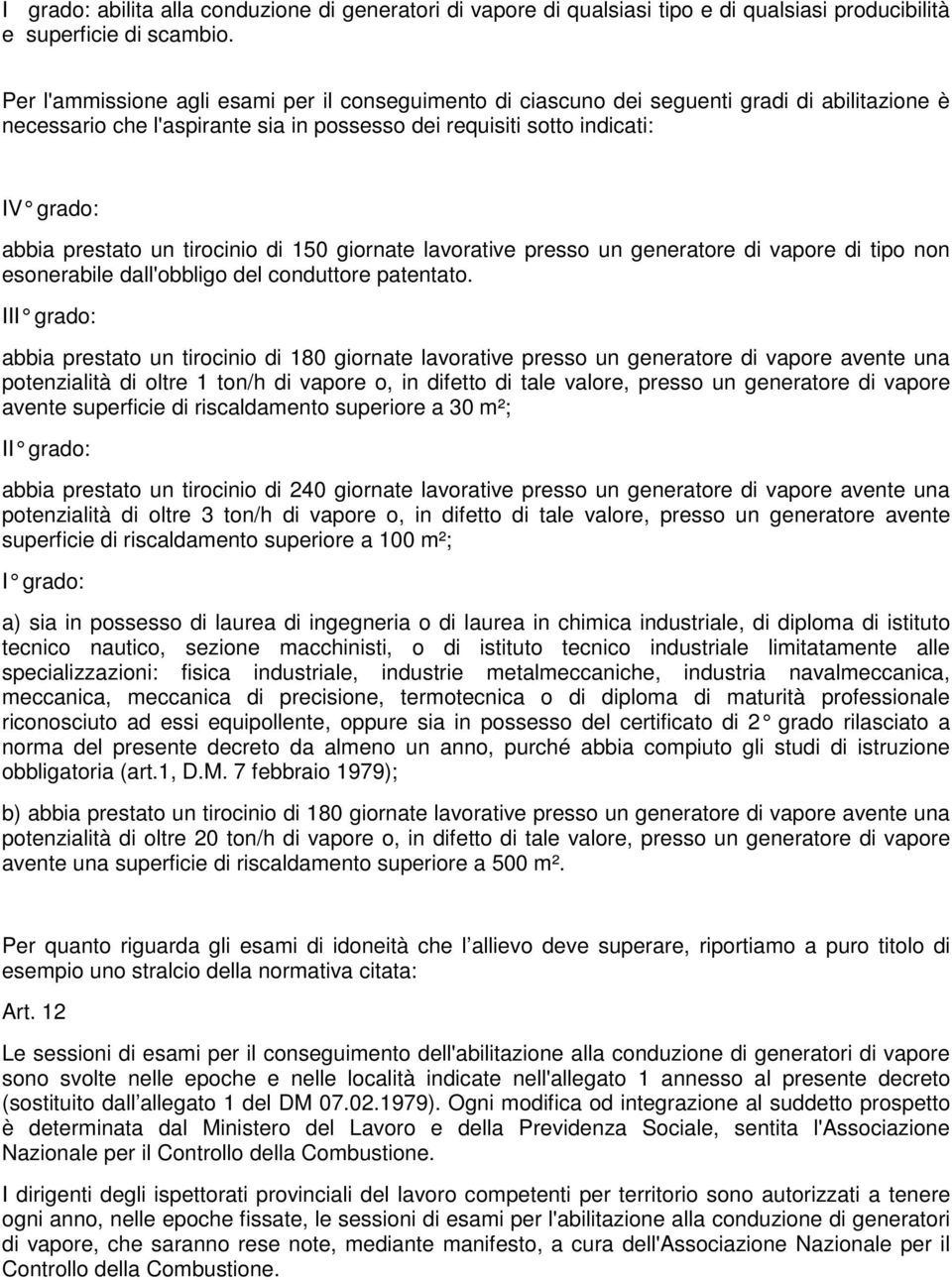 I grado: abilita alla conduzione di generatori di vapore di qualsiasi tipo e di qualsiasi producibilità e superficie di scambio.

Per l'ammissione agli esami per il conseguimento di ciascuno dei seguenti gradi di abilitazione è necessario che l'aspirante sia in possesso dei requisiti sotto indicati:

IV° grado:

abbia prestato un tirocinio di 150 giornate lavorative presso un generatore di vapore di tipo non esonerabile dall'obbligo del conduttore patentato.

III° grado:

abbia prestato un tirocinio di 180 giornate lavorative presso un generatore di vapore avente una potenzialità di oltre 1 ton/h di vapore o, in difetto di tale valore, presso un generatore di vapore avente superficie di riscaldamento superiore a 30 m²;

II° grado:

abbia prestato un tirocinio di 240 giornate lavorative presso un generatore di vapore avente una potenzialità di oltre 3 ton/h di vapore o, in difetto di tale valore, presso un generatore avente superficie di riscaldamento superiore a 100 m²;

I° grado:

a) sia in possesso di laurea di ingegneria o di laurea in chimica industriale, di diploma di istituto tecnico nautico, sezione macchinisti, o di istituto tecnico industriale limitatamente alle specializzazioni: fisica industriale, industrie metalmeccaniche, industria navalmeccanica, meccanica, meccanica di precisione, termotecnica o di diploma di maturità professionale riconosciuto ad essi equipollente, oppure sia in possesso del certificato di 2° grado rilasciato a norma del presente decreto da almeno un anno, purché abbia compiuto gli studi di istruzione obbligatoria (art.1, D.M. 7 febbraio 1979);

b) abbia prestato un tirocinio di 180 giornate lavorative presso un generatore di vapore avente una potenzialità di oltre 20 ton/h di vapore o, in difetto di tale valore, presso un generatore di vapore avente una superficie di riscaldamento superiore a 500 m².

Per quanto riguarda gli esami di idoneità che l allievo deve superare, riportiamo a puro titolo di esempio uno stralcio della normativa citata:

Art. 12

Le sessioni di esami per il conseguimento dell'abilitazione alla conduzione di generatori di vapore sono svolte nelle epoche e nelle località indicate nell'allegato 1 annesso al presente decreto (sostituito dall allegato 1 del DM 07.02.1979). Ogni modifica od integrazione al suddetto prospetto è determinata dal Ministero del Lavoro e della Previdenza Sociale, sentita l'Associazione Nazionale per il Controllo della Combustione.

I dirigenti degli ispettorati provinciali del lavoro competenti per territorio sono autorizzati a tenere ogni anno, nelle epoche fissate, le sessioni di esami per l'abilitazione alla conduzione di generatori di vapore, che saranno rese note, mediante manifesto, a cura dell'Associazione Nazionale per il Controllo della Combustione.